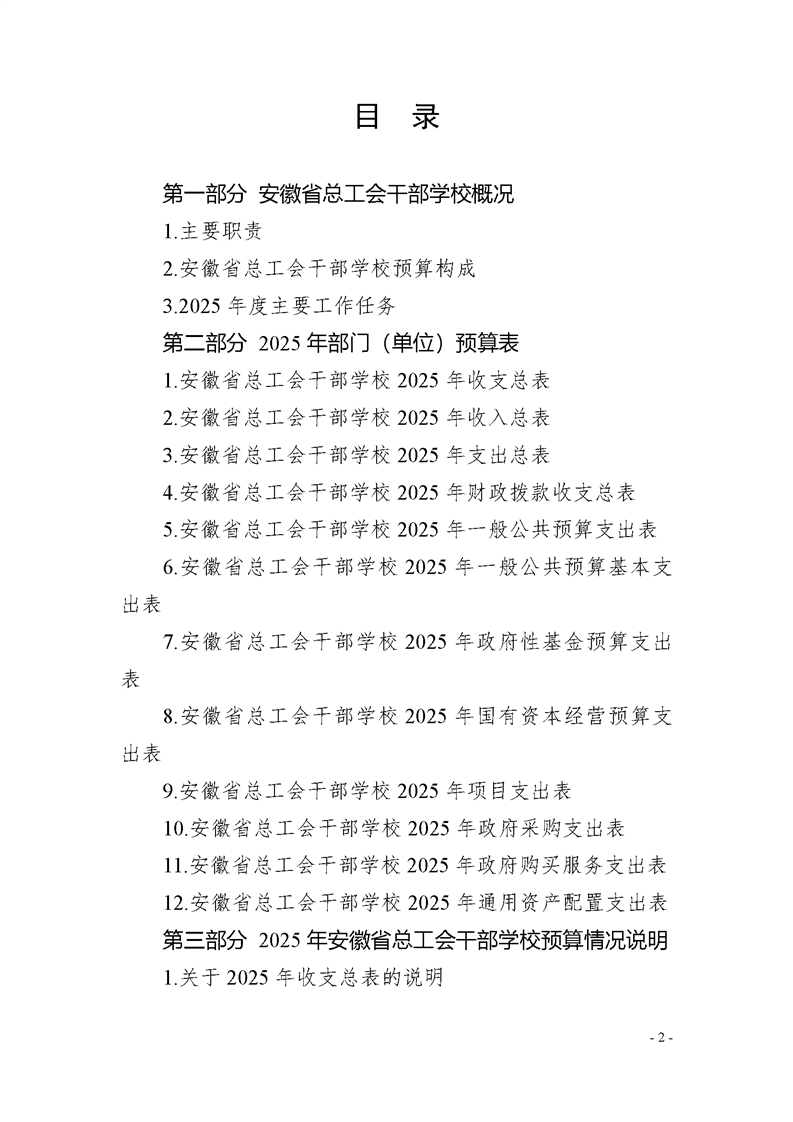 目 录

第一部分 安徽省总工会干部学校概况

1.主要职责

2.安徽省总工会干部学校预算构成

3.2025 年度主要工作任务

第二部分 2025 年部门（单位）预算表

1.安徽省总工会干部学校 2025 年收支总表

2.安徽省总工会干部学校 2025 年收入总表

3.安徽省总工会干部学校 2025 年支出总表

4.安徽省总工会干部学校 2025 年财政拨款收支总表

5.安徽省总工会干部学校 2025 年一般公共预算支出表

6.安徽省总工会干部学校 2025 年一般公共预算基本支出表

7.安徽省总工会干部学校 2025 年政府性基金预算支出表

8.安徽省总工会干部学校 2025 年国有资本经营预算支出表

9.安徽省总工会干部学校 2025 年项目支出表

10.安徽省总工会干部学校 2025 年政府采购支出表

11.安徽省总工会干部学校 2025 年政府购买服务支出表

12.安徽省总工会干部学校 2025 年通用资产配置支出表

第三部分 2025 年安徽省总工会干部学校预算情况说明

1.关于 2025 年收支总表的说明

- 2 -